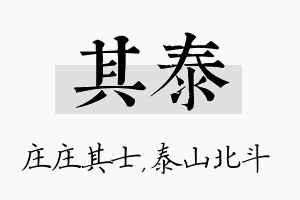 其泰

庄庄其士，泰山北斗